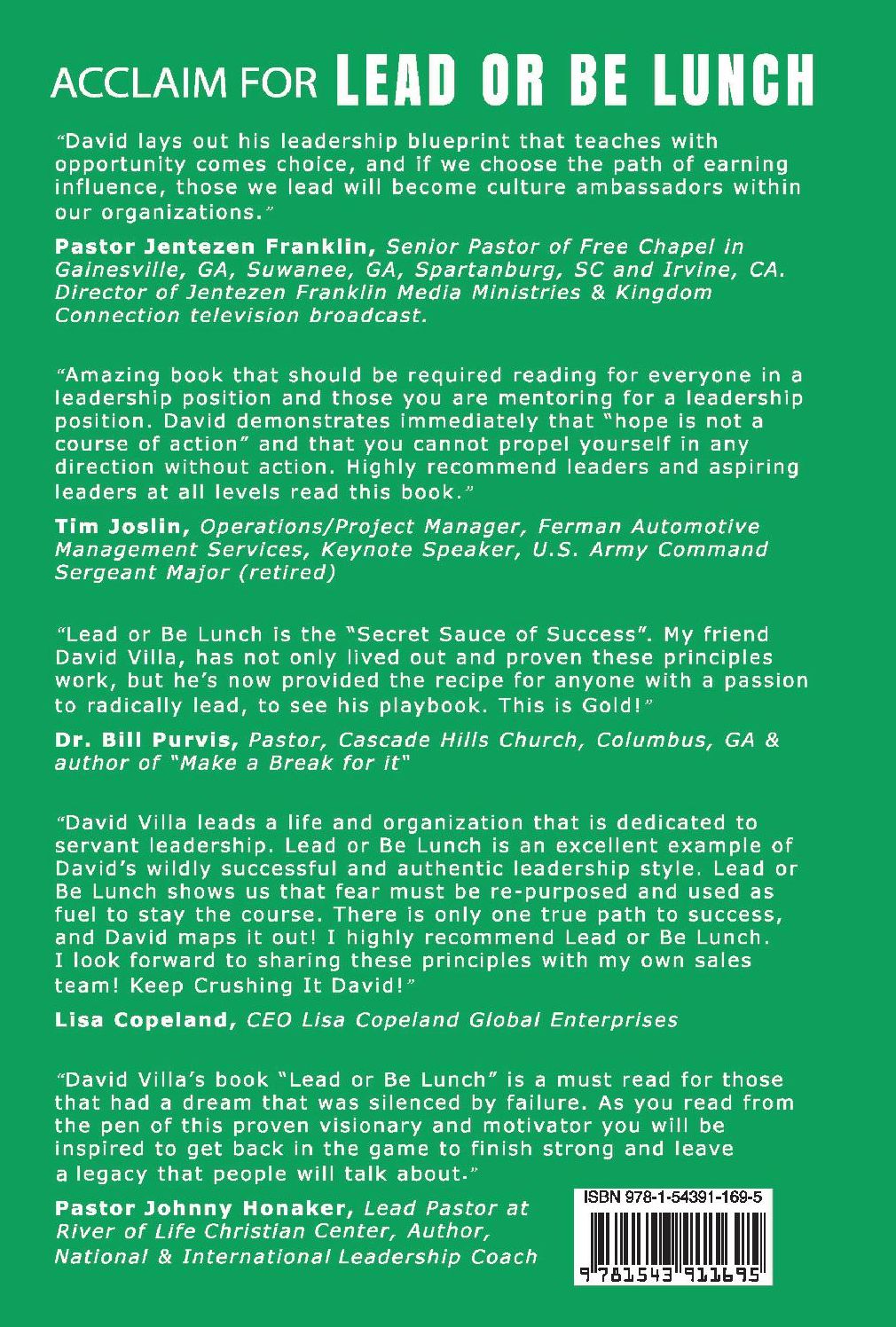 ACCLAIM FOR LEAD OR BE LUNCH

"David lays out his leadership blueprint that teaches with opportunity comes choice, and if we choose the path of earning influence, those we lead will become culture ambassadors within our organizations."

Pastor Jentezen Franklin, Senior Pastor of Free Chapel in Gainesville, GA, Suwanee, GA, Spartanburg, SC and Irvine, CA. Director of Jentezen Franklin Media Ministries & Kingdom Connection television broadcast.

"Amazing book that should be required reading for everyone in a leadership position and those you are mentoring for a leadership position. David demonstrates immediately that "hope is not a course of action" and that you cannot propel yourself in any direction without action. Highly recommend leaders and aspiring leaders at all levels read this book."

Tim Joslin, Operations/Project Manager, Ferman Automotive Management Services, Keynote Speaker, U.S. Army Command Sergeant Major (retired)

"Lead or Be Lunch is the "Secret Sauce of Success". My friend David Villa, has not only lived out and proven these principles work, but he's now provided the recipe for anyone with a passion to radically lead, to see his playbook. This is Gold!"

Dr. Bill Purvis, Pastor, Cascade Hills Church, Columbus, GA & author of "Make a Break for it"

"David Villa leads a life and organization that is dedicated to servant leadership. Lead or Be Lunch is an excellent example of David's wildly successful and authentic leadership style. Lead or Be Lunch shows us that fear must be re-purposed and used as fuel to stay the course. There is only one true path to success, and David maps it out! I highly recommend Lead or Be Lunch. I look forward to sharing these principles with my own sales team! Keep Crushing It David!"

Lisa Copeland, CEO Lisa Copeland Global Enterprises

"David Villa's book "Lead or Be Lunch" is a must read for those that had a dream that was silenced by failure. As you read from the pen of this proven visionary and motivator you will be inspired to get back in the game to finish strong and leave a legacy that people will talk about."

Pastor Johnny Honaker, Lead Pastor at River of Life Christian Center, Author, National & International Leadership Coach

ISBN 978-1-54391-169-5

9 781543 911695